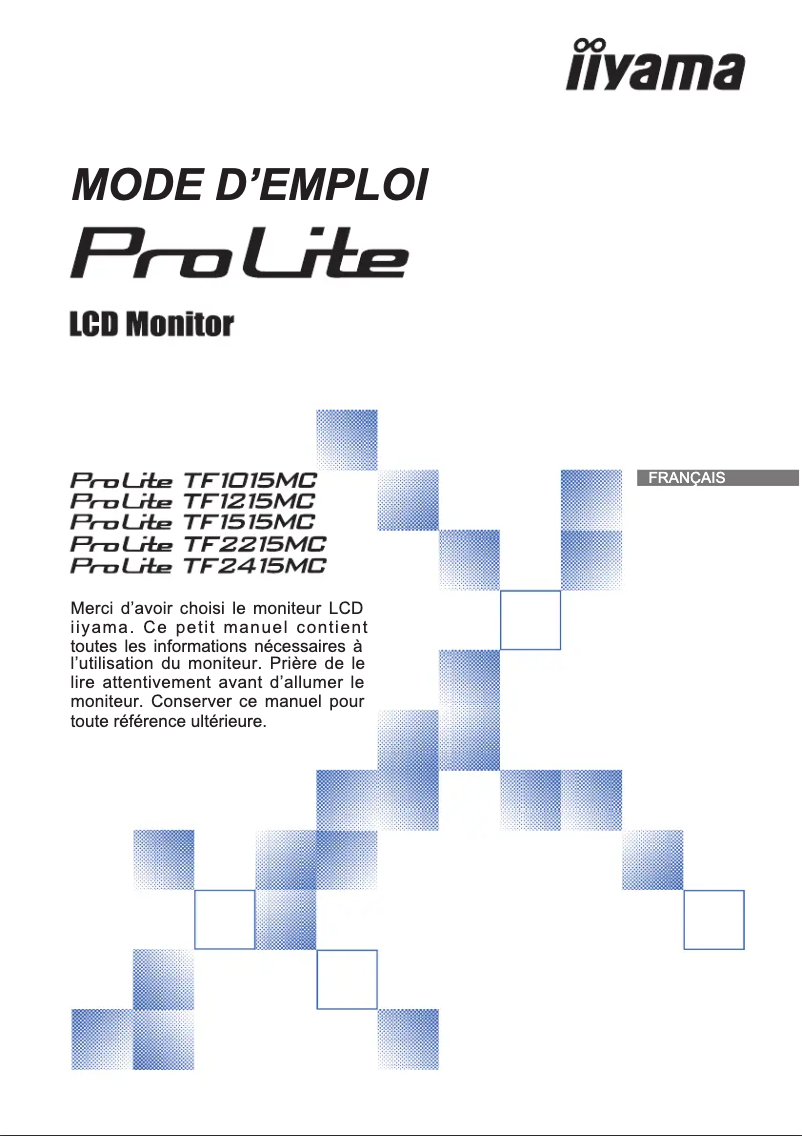 iiyama

MODE D'EMPLOI

ProLite

LCD Monitor

ProLite TF1015MC
ProLite TF1215MC
ProLite TF1515MC
ProLite TF2215MC
ProLite TF2415MC

FRANÇAIS

Merci d'avoir choisi le moniteur LCD iiyama. Ce petit manuel contient toutes les informations nécessaires à l'utilisation du moniteur. Prière de le lire attentivement avant d'allumer le moniteur. Conserver ce manuel pour toute référence ultérieure.